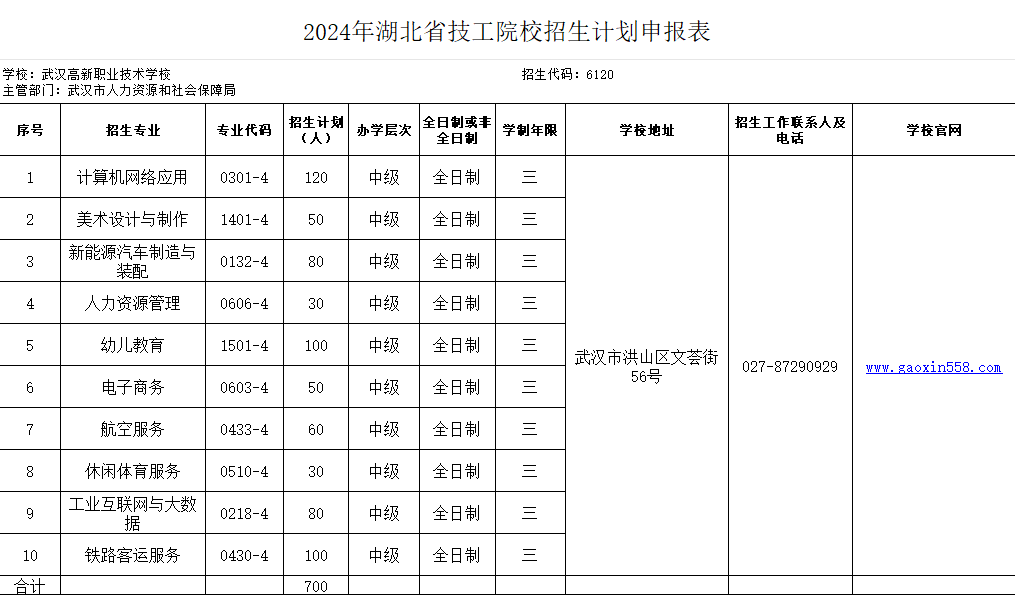 2024年湖北省技工院校招生计划申报表

学校：武汉高新职业技术学校

招生代码：6120

主管部门：武汉市人力资源和社会保障局

| 序号 | 招生专业 | 专业代码 | 招生计划（人） | 办学层次 | 全日制或非全日制 | 学制年限 | 学校地址 | 招生工作联系人及电话 | 学校官网 |
|---|---|---|---|---|---|---|---|---|---|
| 1 | 计算机网络应用 | 0301-4 | 120 | 中级 | 全日制 | 三 | 武汉市洪山区文荟街56号 | 027-87290929 | www.gaoxin558.com |
| 2 | 美术设计与制作 | 1401-4 | 50 | 中级 | 全日制 | 三 | | | |
| 3 | 新能源汽车制造与装配 | 0132-4 | 80 | 中级 | 全日制 | 三 | | | |
| 4 | 人力资源管理 | 0606-4 | 30 | 中级 | 全日制 | 三 | | | |
| 5 | 幼儿教育 | 1501-4 | 100 | 中级 | 全日制 | 三 | | | |
| 6 | 电子商务 | 0603-4 | 50 | 中级 | 全日制 | 三 | | | |
| 7 | 航空服务 | 0433-4 | 60 | 中级 | 全日制 | 三 | | | |
| 8 | 休闲体育服务 | 0510-4 | 30 | 中级 | 全日制 | 三 | | | |
| 9 | 工业互联网与大数据 | 0218-4 | 80 | 中级 | 全日制 | 三 | | | |
| 10 | 铁路客运服务 | 0430-4 | 100 | 中级 | 全日制 | 三 | | | |
| 合计 | | | 700 | | | | | | |